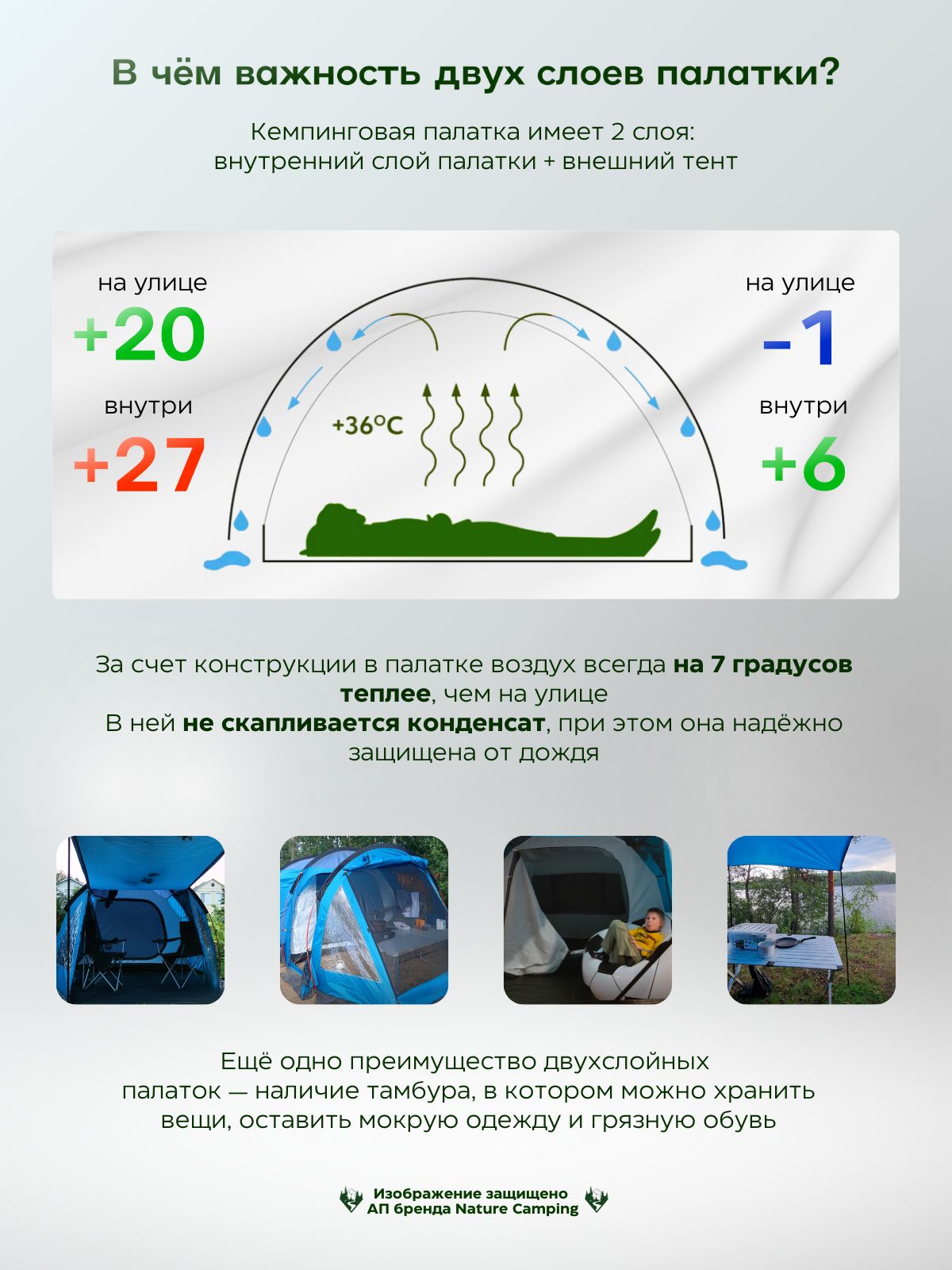 В чём важность двух слоев палатки?

Кемпинговая палатка имеет 2 слоя:
внутренний слой палатки + внешний тент

на улице
+20
внутри
+27

+36°C

на улице
-1
внутри
+6

За счет конструкции в палатке воздух всегда на 7 градусов теплее, чем на улице
В ней не скапливается конденсат, при этом она надёжно защищена от дождя

Ещё одно преимущество двухслойных палаток — наличие тамбура, в котором можно хранить вещи, оставить мокрую одежду и грязную обувь

Изображение защищено
АП бренда Nature Camping